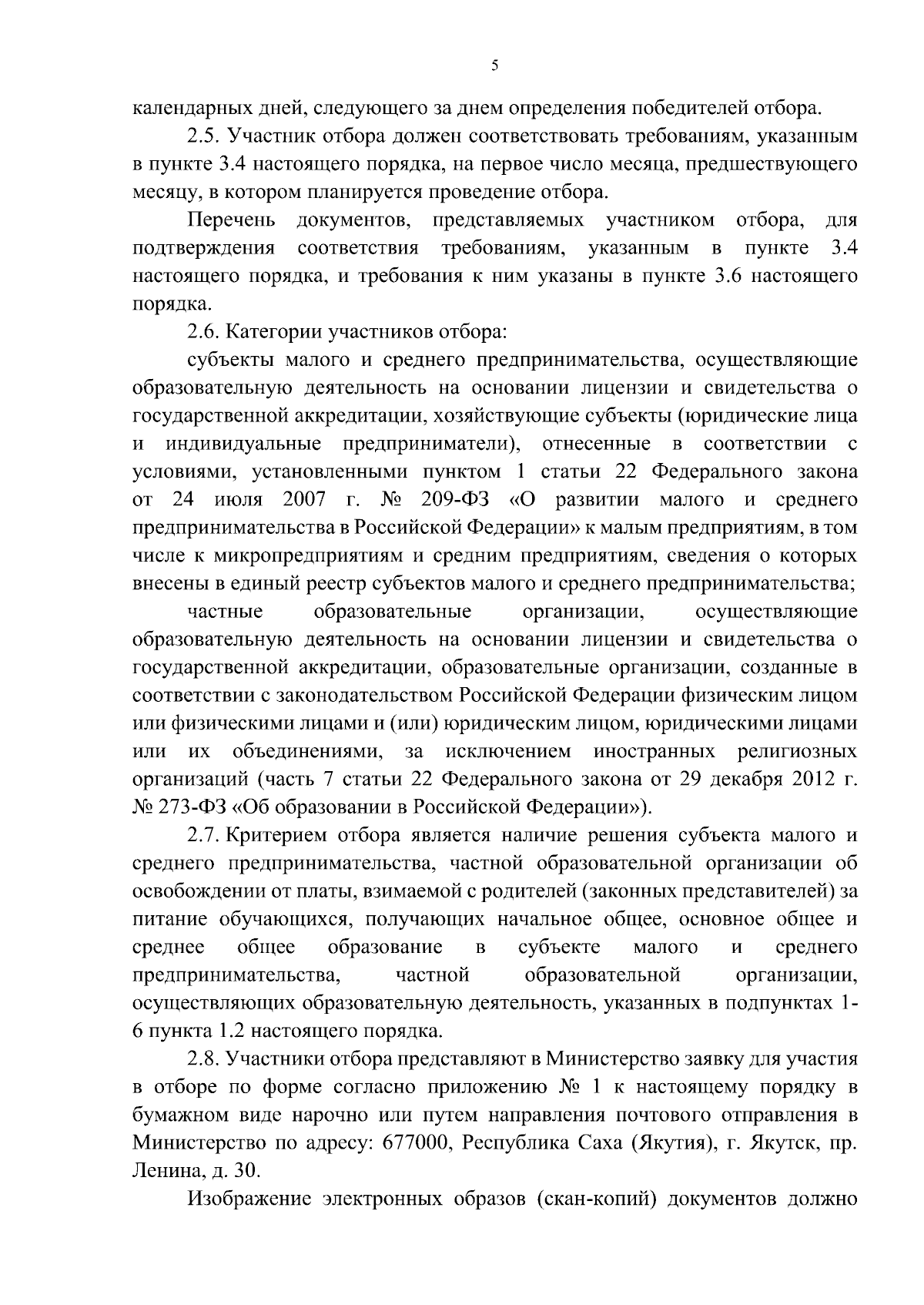 5

календарных дней, следующего за днем определения победителей отбора.

2.5. Участник отбора должен соответствовать требованиям, указанным в пункте 3.4 настоящего порядка, на первое число месяца, предшествующего месяцу, в котором планируется проведение отбора.

Перечень документов, представляемых участником отбора, для подтверждения соответствия требованиям, указанным в пункте 3.4 настоящего порядка, и требования к ним указаны в пункте 3.6 настоящего порядка.

2.6. Категории участников отбора:

субъекты малого и среднего предпринимательства, осуществляющие образовательную деятельность на основании лицензии и свидетельства о государственной аккредитации, хозяйствующие субъекты (юридические лица и индивидуальные предприниматели), отнесенные в соответствии с условиями, установленными пунктом 1 статьи 22 Федерального закона от 24 июля 2007 г. № 209-ФЗ «О развитии малого и среднего предпринимательства в Российской Федерации» к малым предприятиям, в том числе к микропредприятиям и средним предприятиям, сведения о которых внесены в единый реестр субъектов малого и среднего предпринимательства;

частные образовательные организации, осуществляющие образовательную деятельность на основании лицензии и свидетельства о государственной аккредитации, образовательные организации, созданные в соответствии с законодательством Российской Федерации физическим лицом или физическими лицами и (или) юридическим лицом, юридическими лицами или их объединениями, за исключением иностранных религиозных организаций (часть 7 статьи 22 Федерального закона от 29 декабря 2012 г. № 273-ФЗ «Об образовании в Российской Федерации»).

2.7. Критерием отбора является наличие решения субъекта малого и среднего предпринимательства, частной образовательной организации об освобождении от платы, взимаемой с родителей (законных представителей) за питание обучающихся, получающих начальное общее, основное общее и среднее общее образование в субъекте малого и среднего предпринимательства, частной образовательной организации, осуществляющих образовательную деятельность, указанных в подпунктах 1-6 пункта 1.2 настоящего порядка.

2.8. Участники отбора представляют в Министерство заявку для участия в отборе по форме согласно приложению № 1 к настоящему порядку в бумажном виде нарочно или путем направления почтового отправления в Министерство по адресу: 677000, Республика Саха (Якутия), г. Якутск, пр. Ленина, д. 30.

Изображение электронных образов (скан-копий) документов должно